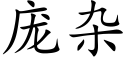 庞杂